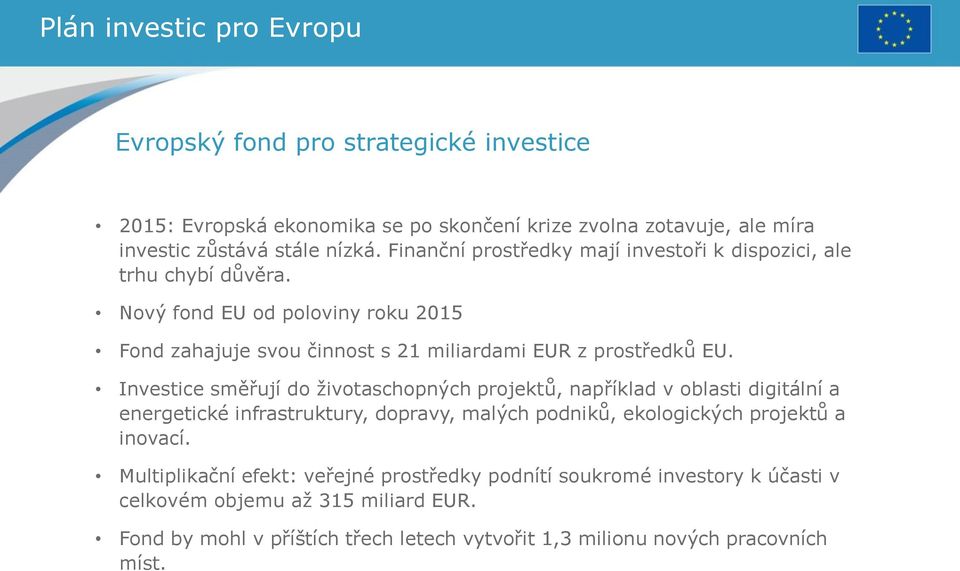 Plán investic pro Evropu

Evropský fond pro strategické investice

• 2015: Evropská ekonomika se po skončení krize zvolna zotavuje, ale míra investic zůstává stále nízká. Finanční prostředky mají investoři k dispozici, ale trhu chybí důvěra.

• Nový fond EU od poloviny roku 2015

• Fond zahajuje svou činnost s 21 miliardami EUR z prostředků EU.

• Investice směřují do životaschopných projektů, například v oblasti digitální a energetické infrastruktury, dopravy, malých podniků, ekologických projektů a inovací.

• Multiplikační efekt: veřejné prostředky podnítí soukromé investory k účasti v celkovém objemu až 315 miliard EUR.

• Fond by mohl v příštích třech letech vytvořit 1,3 milionu nových pracovních míst.